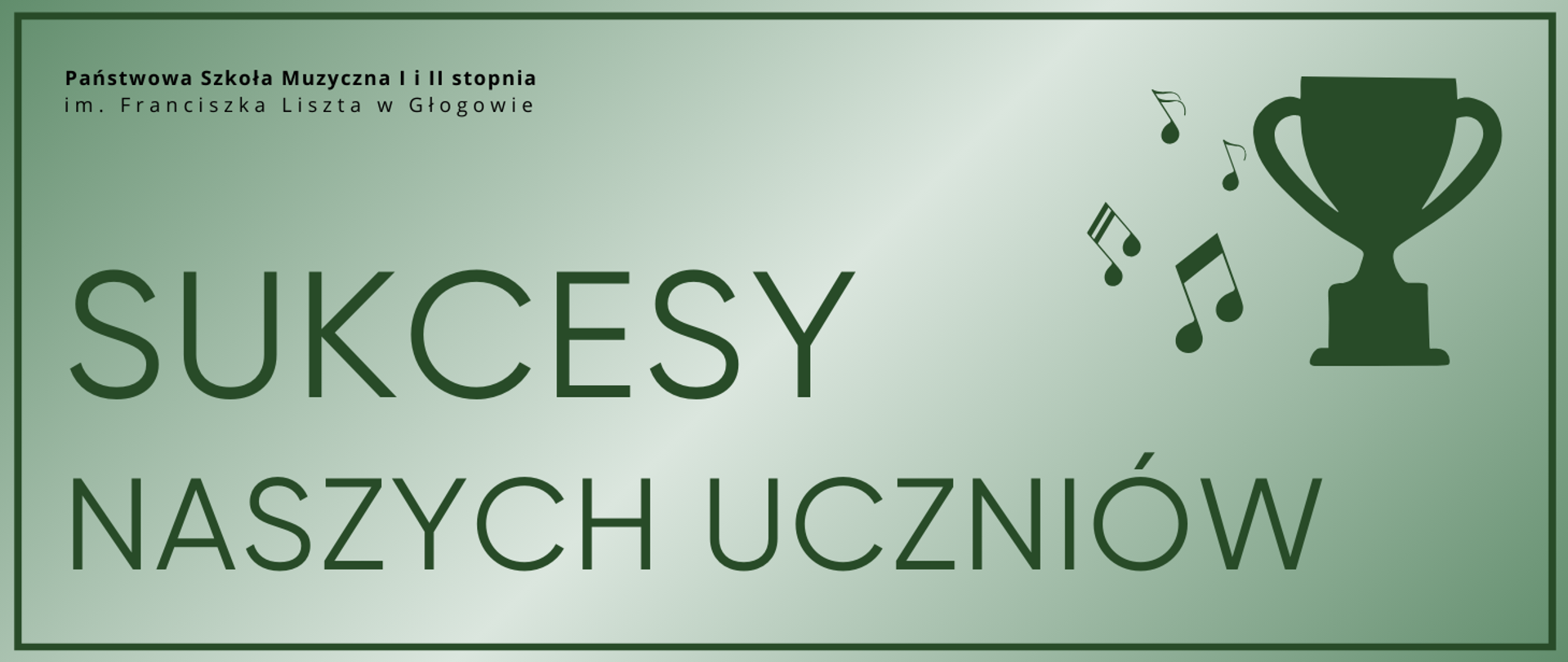 Państwowa Szkoła Muzyczna I i II stopnia
im. Franciszka Liszta w Głogowie

SUKCESY
NASZYCH UCZNIÓW